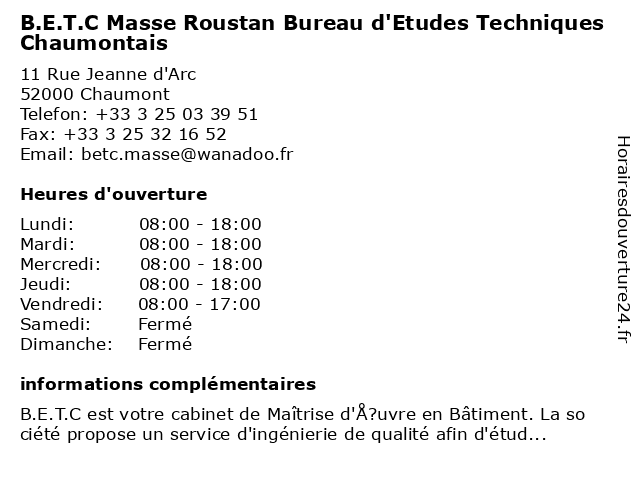 B.E.T.C Masse Roustan Bureau d'Etudes Techniques Chaumontais

11 Rue Jeanne d'Arc
52000 Chaumont
Telefon: +33 3 25 03 39 51
Fax: +33 3 25 32 16 52
Email: betc.masse@wanadoo.fr

Heures d'ouverture

| | |
|---|---|
| Lundi: | 08:00 - 18:00 |
| Mardi: | 08:00 - 18:00 |
| Mercredi: | 08:00 - 18:00 |
| Jeudi: | 08:00 - 18:00 |
| Vendredi: | 08:00 - 17:00 |
| Samedi: | Fermé |
| Dimanche: | Fermé |

informations complémentaires

B.E.T.C est votre cabinet de Maîtrise d'Å?uvre en Bâtiment. La so ciété propose un service d'ingénierie de qualité afin d'étud...

Horairesdouverture24.fr